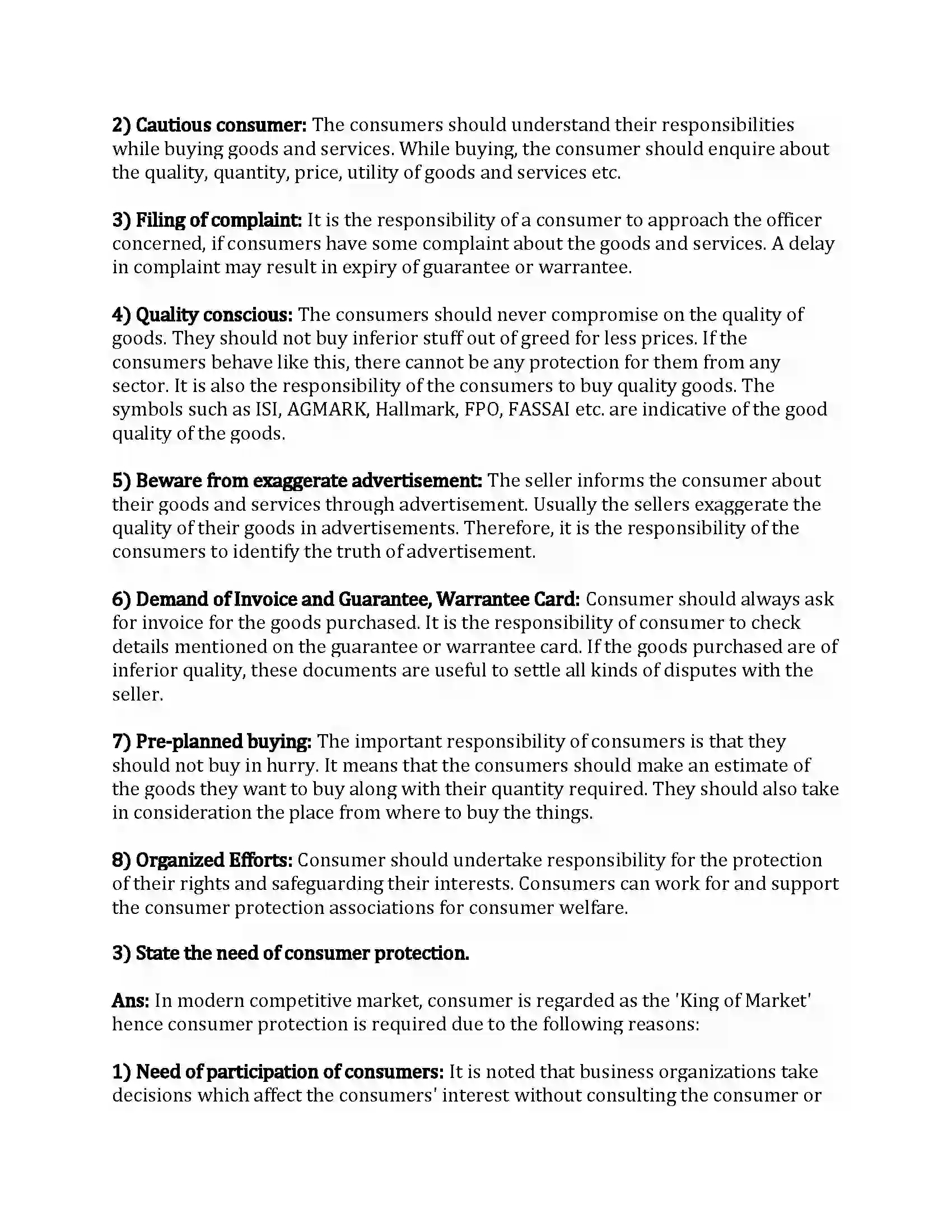 2) Cautious consumer: The consumers should understand their responsibilities while buying goods and services. While buying, the consumer should enquire about the quality, quantity, price, utility of goods and services etc.

3) Filing of complaint: It is the responsibility of a consumer to approach the officer concerned, if consumers have some complaint about the goods and services. A delay in complaint may result in expiry of guarantee or warrantee.

4) Quality conscious: The consumers should never compromise on the quality of goods. They should not buy inferior stuff out of greed for less prices. If the consumers behave like this, there cannot be any protection for them from any sector. It is also the responsibility of the consumers to buy quality goods. The symbols such as ISI, AGMARK, Hallmark, FPO, FASSAI etc. are indicative of the good quality of the goods.

5) Beware from exaggerate advertisement: The seller informs the consumer about their goods and services through advertisement. Usually the sellers exaggerate the quality of their goods in advertisements. Therefore, it is the responsibility of the consumers to identify the truth of advertisement.

6) Demand of Invoice and Guarantee, Warrantee Card: Consumer should always ask for invoice for the goods purchased. It is the responsibility of consumer to check details mentioned on the guarantee or warrantee card. If the goods purchased are of inferior quality, these documents are useful to settle all kinds of disputes with the seller.

7) Pre-planned buying: The important responsibility of consumers is that they should not buy in hurry. It means that the consumers should make an estimate of the goods they want to buy along with their quantity required. They should also take in consideration the place from where to buy the things.

8) Organized Efforts: Consumer should undertake responsibility for the protection of their rights and safeguarding their interests. Consumers can work for and support the consumer protection associations for consumer welfare.

3) State the need of consumer protection.

Ans: In modern competitive market, consumer is regarded as the 'King of Market' hence consumer protection is required due to the following reasons:

1) Need of participation of consumers: It is noted that business organizations take decisions which affect the consumers' interest without consulting the consumer or